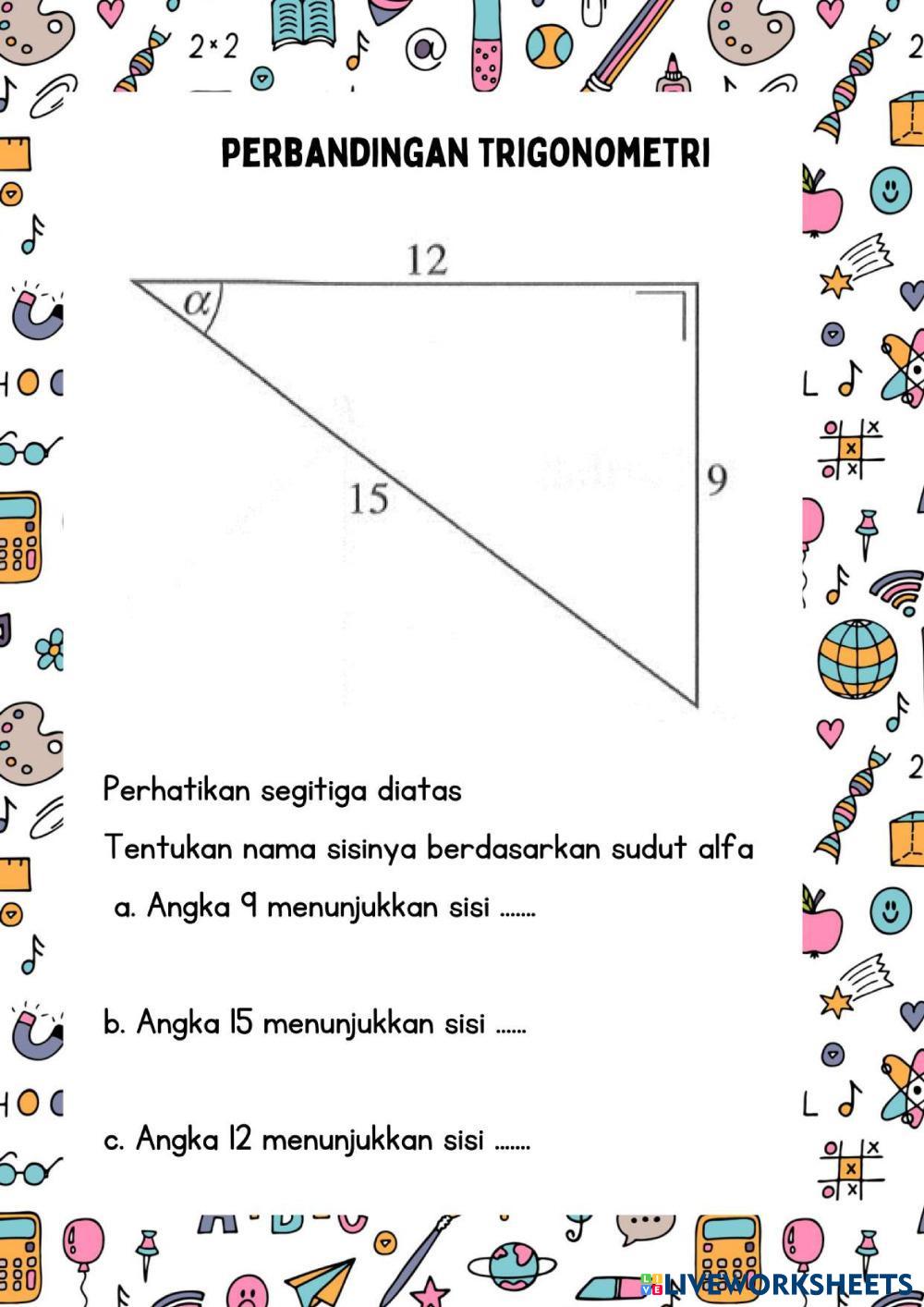 PERBANDINGAN TRIGONOMETRI

12

$\alpha$

15

9

Perhatikan segitiga diatas

Tentukan nama sisinya berdasarkan sudut alfa

a. Angka 9 menunjukkan sisi ____

b. Angka 15 menunjukkan sisi ____

c. Angka 12 menunjukkan sisi ____

LIVEWORKSHEETS